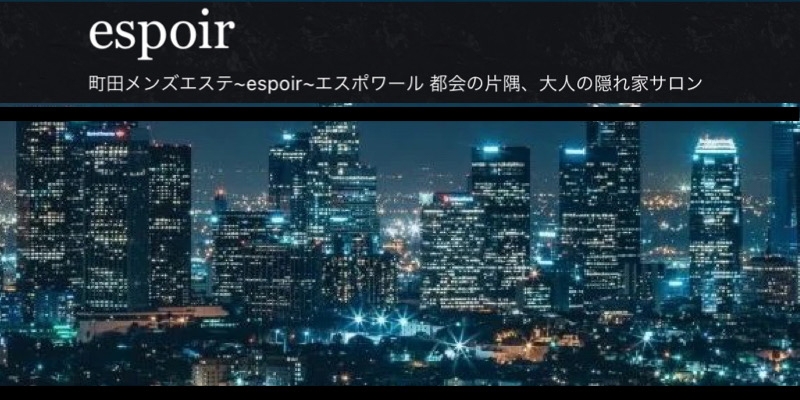 espoir

町田メンズエステ~espoir~エスポワール 都会の片隅、大人の隠れ家サロン